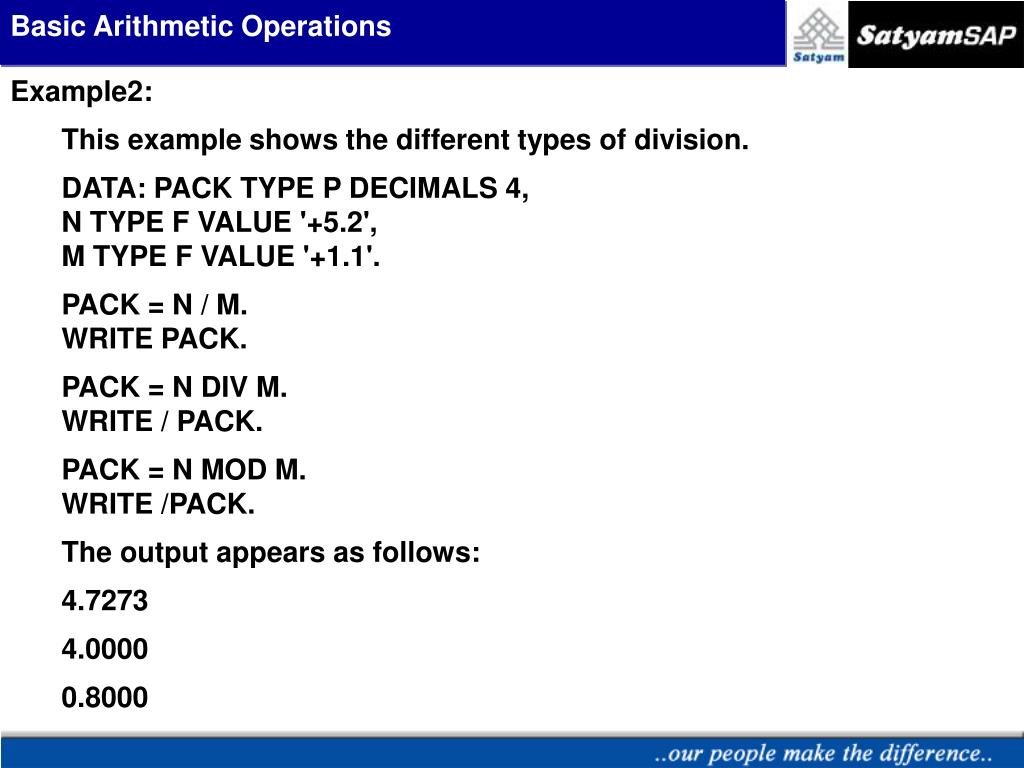 Basic Arithmetic Operations

Satyam SatyamSAP

Example2:

This example shows the different types of division.

DATA: PACK TYPE P DECIMALS 4,
N TYPE F VALUE '+5.2',
M TYPE F VALUE '+1.1'.

PACK = N / M.
WRITE PACK.

PACK = N DIV M.
WRITE / PACK.

PACK = N MOD M.
WRITE /PACK.

The output appears as follows:

4.7273

4.0000

0.8000

..our people make the difference..